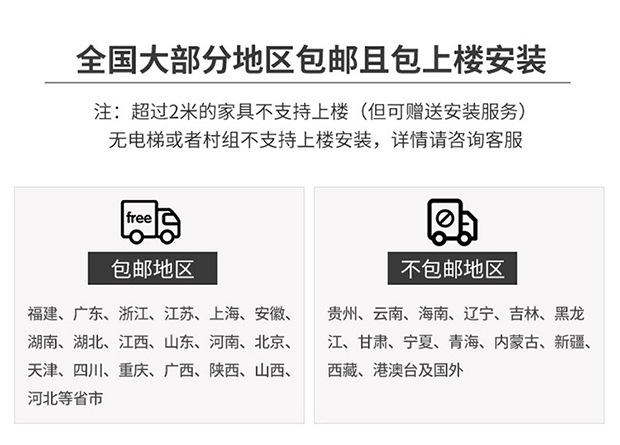 全国大部分地区包邮且包上楼安装

注：超过2米的家具不支持上楼（但可赠送安装服务）
无电梯或者村组不支持上楼安装，详情请咨询客服

free

包邮地区

福建、广东、浙江、江苏、上海、安徽、湖南、湖北、江西、山东、河南、北京、天津、四川、重庆、广西、陕西、山西、河北等省市

不包邮地区

贵州、云南、海南、辽宁、吉林、黑龙江、甘肃、宁夏、青海、内蒙古、新疆、西藏、港澳台及国外